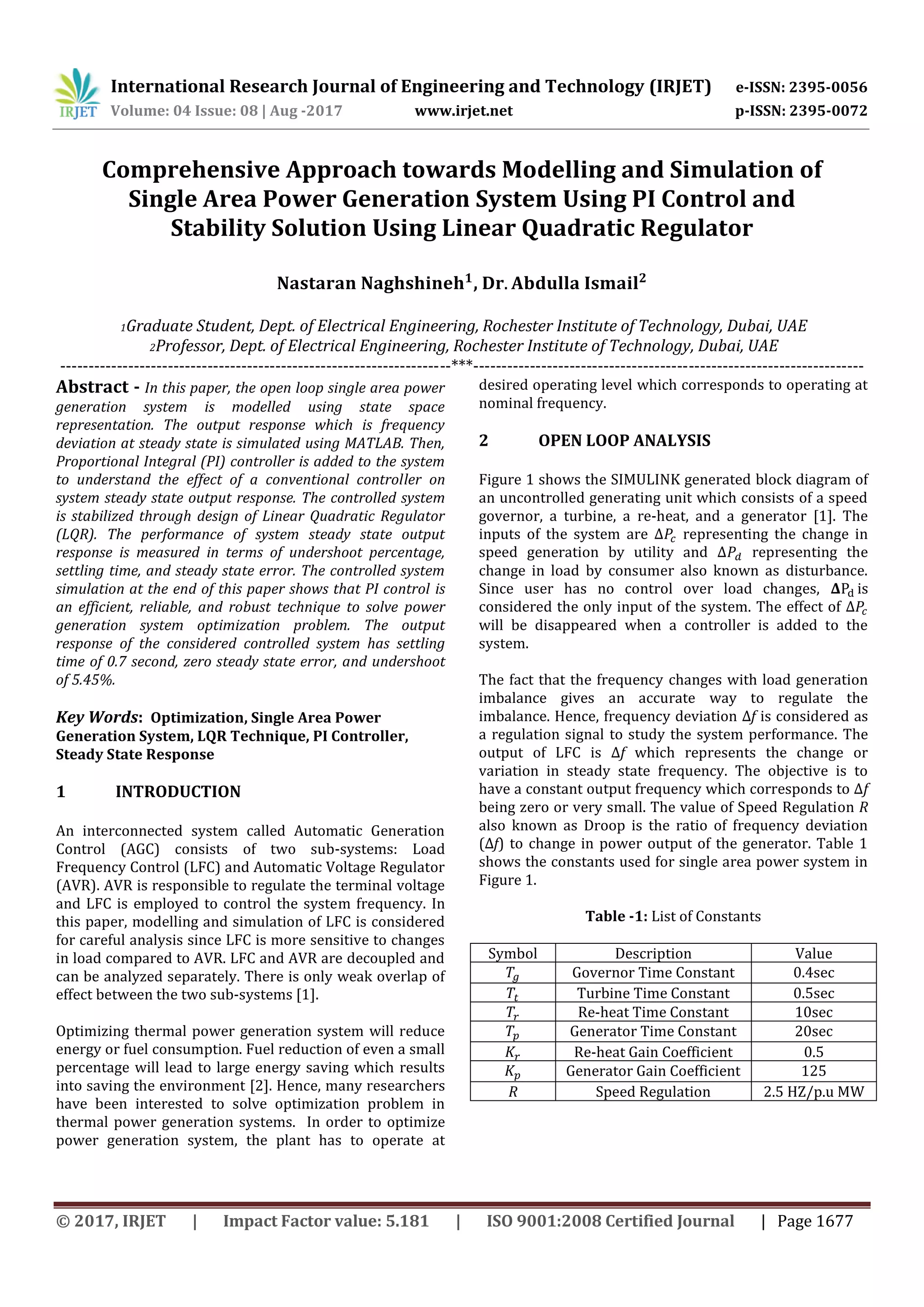 IRJET International Research Journal of Engineering and Technology (IRJET) e-ISSN: 2395-0056
Volume: 04 Issue: 08 | Aug -2017 www.irjet.net p-ISSN: 2395-0072

Comprehensive Approach towards Modelling and Simulation of Single Area Power Generation System Using PI Control and Stability Solution Using Linear Quadratic Regulator

Nastaran Naghshineh$^1$, Dr. Abdulla Ismail$^2$

$_1$Graduate Student, Dept. of Electrical Engineering, Rochester Institute of Technology, Dubai, UAE
$_2$Professor, Dept. of Electrical Engineering, Rochester Institute of Technology, Dubai, UAE
---------------------------------------------------------------------***---------------------------------------------------------------------

Abstract - In this paper, the open loop single area power generation system is modelled using state space representation. The output response which is frequency deviation at steady state is simulated using MATLAB. Then, Proportional Integral (PI) controller is added to the system to understand the effect of a conventional controller on system steady state output response. The controlled system is stabilized through design of Linear Quadratic Regulator (LQR). The performance of system steady state output response is measured in terms of undershoot percentage, settling time, and steady state error. The controlled system simulation at the end of this paper shows that PI control is an efficient, reliable, and robust technique to solve power generation system optimization problem. The output response of the considered controlled system has settling time of 0.7 second, zero steady state error, and undershoot of 5.45%.

Key Words: Optimization, Single Area Power Generation System, LQR Technique, PI Controller, Steady State Response

1 INTRODUCTION

An interconnected system called Automatic Generation Control (AGC) consists of two sub-systems: Load Frequency Control (LFC) and Automatic Voltage Regulator (AVR). AVR is responsible to regulate the terminal voltage and LFC is employed to control the system frequency. In this paper, modelling and simulation of LFC is considered for careful analysis since LFC is more sensitive to changes in load compared to AVR. LFC and AVR are decoupled and can be analyzed separately. There is only weak overlap of effect between the two sub-systems [1].

Optimizing thermal power generation system will reduce energy or fuel consumption. Fuel reduction of even a small percentage will lead to large energy saving which results into saving the environment [2]. Hence, many researchers have been interested to solve optimization problem in thermal power generation systems. In order to optimize power generation system, the plant has to operate at desired operating level which corresponds to operating at nominal frequency.

2 OPEN LOOP ANALYSIS

Figure 1 shows the SIMULINK generated block diagram of an uncontrolled generating unit which consists of a speed governor, a turbine, a re-heat, and a generator [1]. The inputs of the system are $\Delta P_c$ representing the change in speed generation by utility and $\Delta P_d$ representing the change in load by consumer also known as disturbance. Since user has no control over load changes, $\Delta P_d$ is considered the only input of the system. The effect of $\Delta P_c$ will be disappeared when a controller is added to the system.

The fact that the frequency changes with load generation imbalance gives an accurate way to regulate the imbalance. Hence, frequency deviation $\Delta f$ is considered as a regulation signal to study the system performance. The output of LFC is $\Delta f$ which represents the change or variation in steady state frequency. The objective is to have a constant output frequency which corresponds to $\Delta f$ being zero or very small. The value of Speed Regulation $R$ also known as Droop is the ratio of frequency deviation ($\Delta f$) to change in power output of the generator. Table 1 shows the constants used for single area power system in Figure 1.

Table -1: List of Constants

| Symbol | Description | Value |
|---|---|---|
| $T_g$ | Governor Time Constant | 0.4sec |
| $T_t$ | Turbine Time Constant | 0.5sec |
| $T_r$ | Re-heat Time Constant | 10sec |
| $T_p$ | Generator Time Constant | 20sec |
| $K_r$ | Re-heat Gain Coefficient | 0.5 |
| $K_p$ | Generator Gain Coefficient | 125 |
| $R$ | Speed Regulation | 2.5 HZ/p.u MW |

© 2017, IRJET | Impact Factor value: 5.181 | ISO 9001:2008 Certified Journal | Page 1677